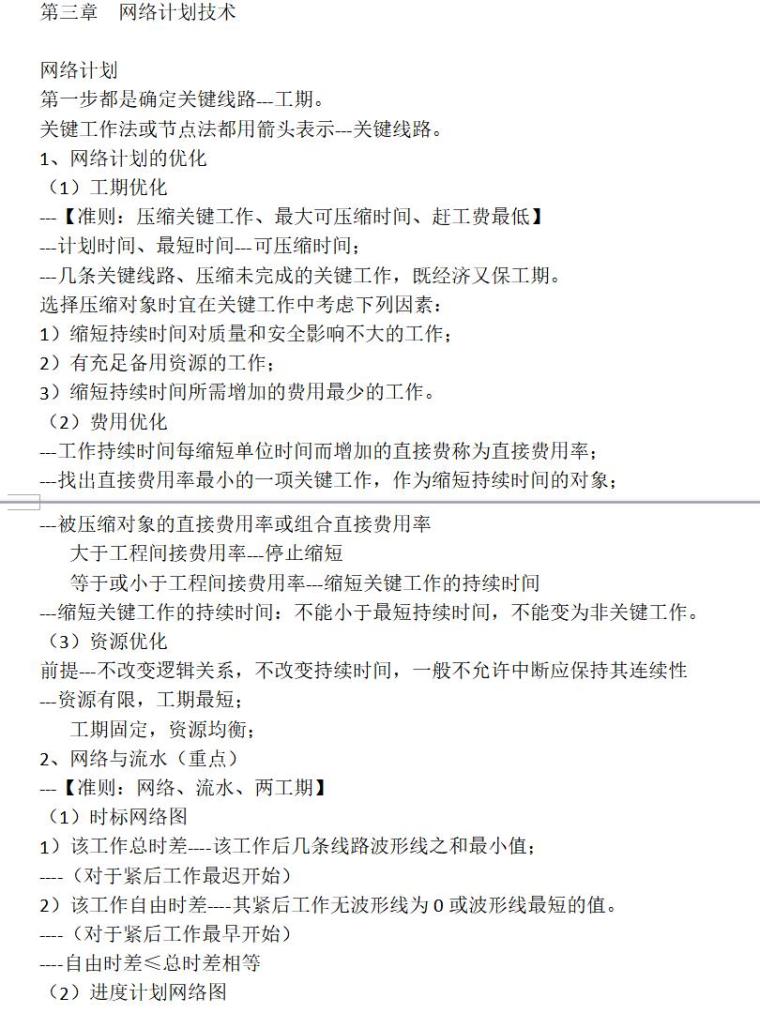 第三章　网络计划技术

网络计划
第一步都是确定关键线路---工期。
关键工作法或节点法都用箭头表示---关键线路。
1、网络计划的优化
（1）工期优化
---【准则：压缩关键工作、最大可压缩时间、赶工费最低】
---计划时间、最短时间---可压缩时间；
---几条关键线路、压缩未完成的关键工作，既经济又保工期。
选择压缩对象时宜在关键工作中考虑下列因素：
1）缩短持续时间对质量和安全影响不大的工作；
2）有充足备用资源的工作；
3）缩短持续时间所需增加的费用最少的工作。
（2）费用优化
---工作持续时间每缩短单位时间而增加的直接费称为直接费用率；
---找出直接费用率最小的一项关键工作，作为缩短持续时间的对象；

---被压缩对象的直接费用率或组合直接费用率
大于工程间接费用率---停止缩短
等于或小于工程间接费用率---缩短关键工作的持续时间
---缩短关键工作的持续时间：不能小于最短持续时间，不能变为非关键工作。
（3）资源优化
前提---不改变逻辑关系，不改变持续时间，一般不允许中断应保持其连续性
---资源有限，工期最短；
工期固定，资源均衡；
2、网络与流水（重点）
---【准则：网络、流水、两工期】
（1）时标网络图
1）该工作总时差----该工作后几条线路波形线之和最小值；
----（对于紧后工作最迟开始）
2）该工作自由时差----其紧后工作无波形线为 0 或波形线最短的值。
----（对于紧后工作最早开始）
----自由时差≤总时差相等
（2）进度计划网络图